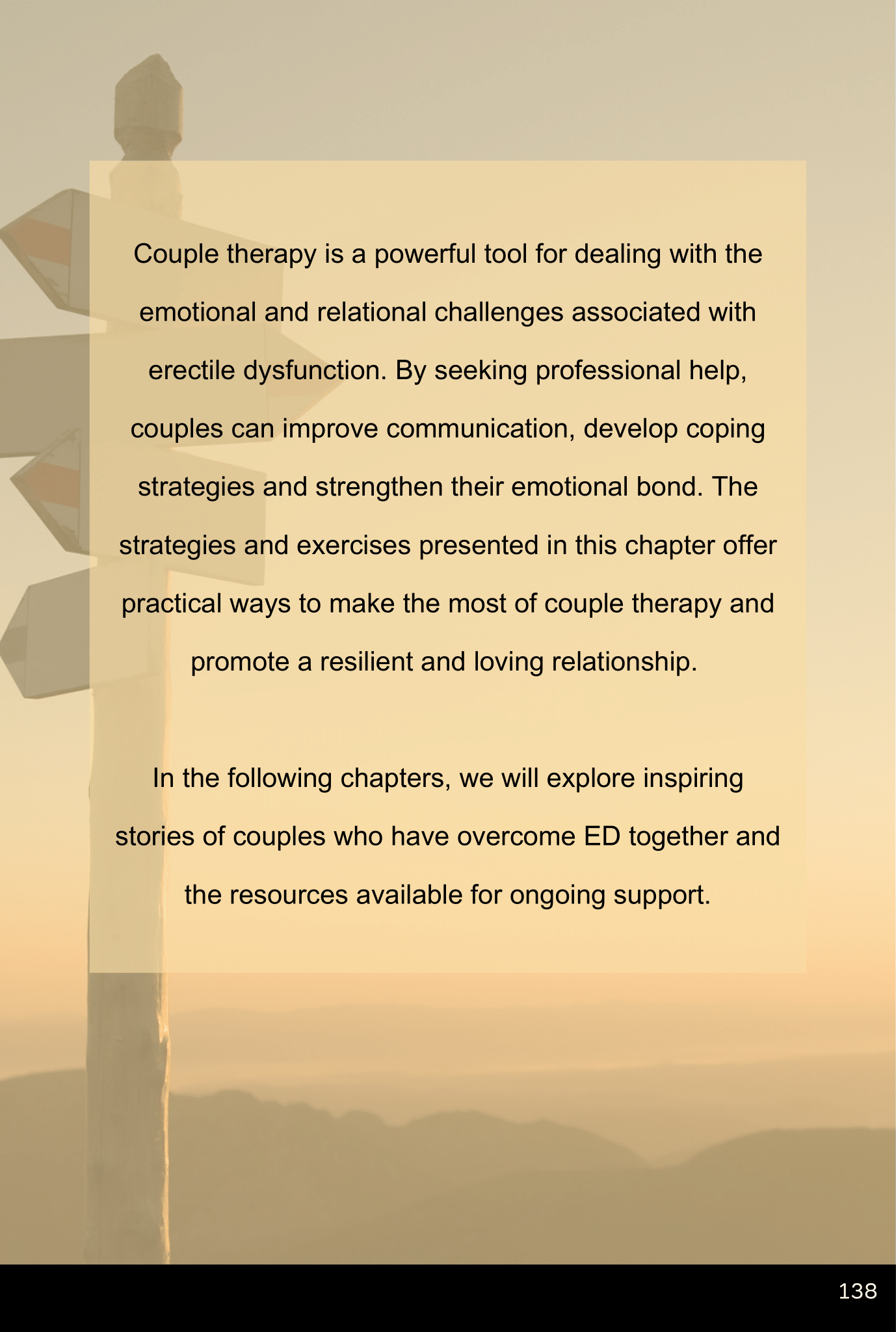 Couple therapy is a powerful tool for dealing with the emotional and relational challenges associated with erectile dysfunction. By seeking professional help, couples can improve communication, develop coping strategies and strengthen their emotional bond. The strategies and exercises presented in this chapter offer practical ways to make the most of couple therapy and promote a resilient and loving relationship.

In the following chapters, we will explore inspiring stories of couples who have overcome ED together and the resources available for ongoing support.

138